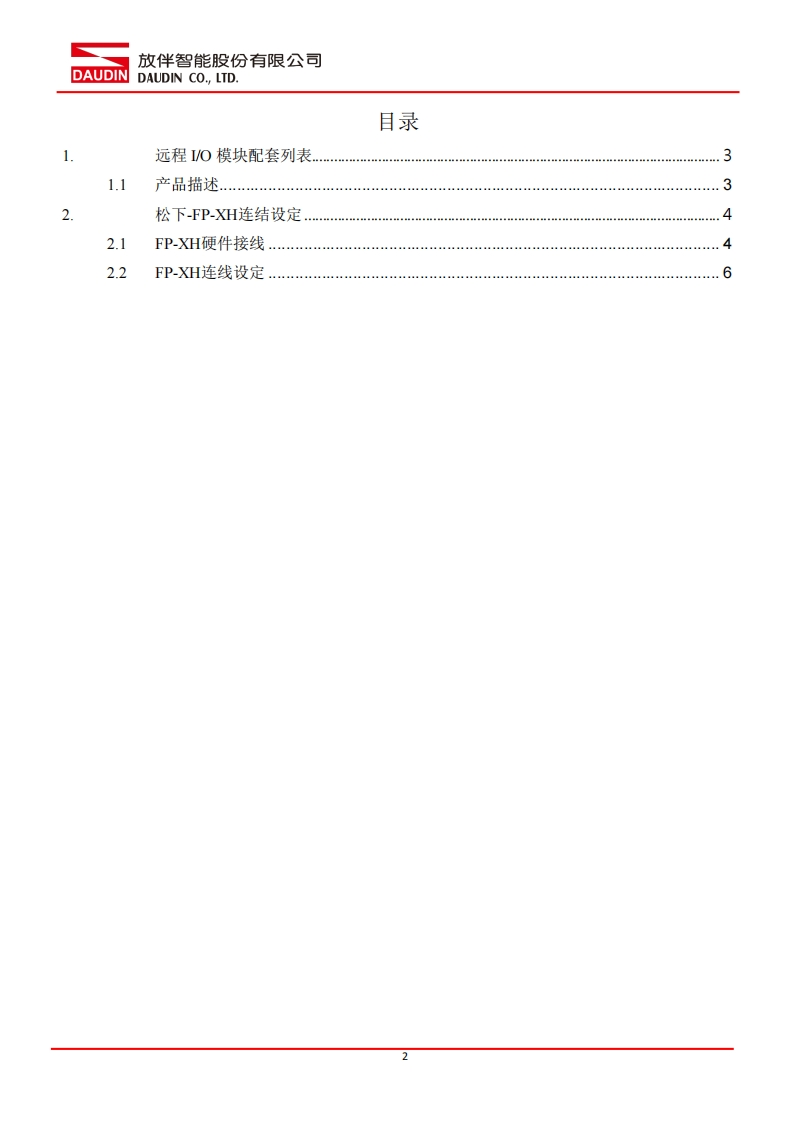 DAUDIN 放伴智能股份有限公司
DAUDIN CO., LTD.

目录

1. 远程 I/O 模块配套列表 ........ 3

1.1 产品描述 ........ 3

2. 松下-FP-XH连结设定 ........ 4

2.1 FP-XH硬件接线 ........ 4

2.2 FP-XH连线设定 ........ 6

2